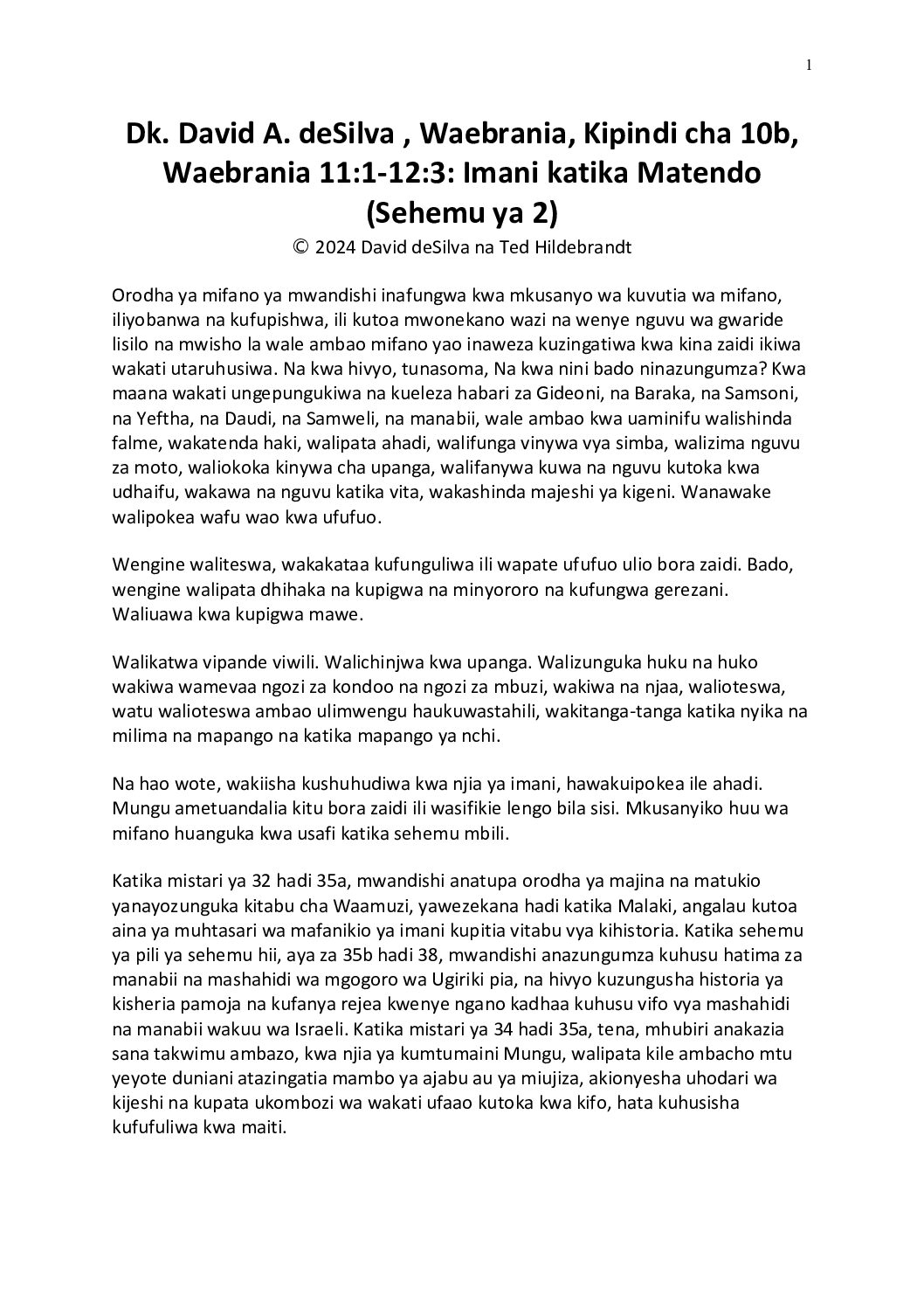 1

Dk. David A. deSilva , Waebrania, Kipindi cha 10b, Waebrania 11:1-12:3: Imani katika Matendo (Sehemu ya 2)

© 2024 David deSilva na Ted Hildebrandt

Orodha ya mifano ya mwandishi inafungwa kwa mkusanyo wa kuvutia wa mifano, iliyobanwa na kufupishwa, ili kutoa mwonekano wazi na wenye nguvu wa gwaride lisilo na mwisho la wale ambao mifano yao inaweza kuzingatiwa kwa kina zaidi ikiwa wakati utaruhusiwa. Na kwa hivyo, tunasoma, Na kwa nini bado ninazungumza? Kwa maana wakati ungepungukiwa na kueleza habari za Gideoni, na Baraka, na Samsoni, na Yeftha, na Daudi, na Samweli, na manabii, wale ambao kwa uaminifu walishinda falme, wakatenda haki, walipata ahadi, walifunga vinywa vya simba, walizima nguvu za moto, waliokoka kinywa cha upanga, walifanywa kuwa na nguvu kutoka kwa udhaifu, wakawa na nguvu katika vita, wakashinda majeshi ya kigeni. Wanawake walipokea wafu wao kwa ufufuo.

Wengine waliteswa, wakakataa kufunguliwa ili wapate ufufuo ulio bora zaidi. Bado, wengine walipata dhihaka na kupigwa na minyororo na kufungwa gerezani. Waliuawa kwa kupigwa mawe.

Walikatwa vipande viwili. Walichinjwa kwa upanga. Walizunguka huku na huko wakiwa wamevaa ngozi za kondoo na ngozi za mbuzi, wakiwa na njaa, walioteswa, watu walioteswa ambao ulimwengu haukuwastahili, wakitanga-tanga katika nyika na milima na mapango na katika mapango ya nchi.

Na hao wote, wakiisha kushuhudiwa kwa njia ya imani, hawakuipokea ile ahadi. Mungu ametuandalia kitu bora zaidi ili wasifikie lengo bila sisi. Mkusanyiko huu wa mifano huanguka kwa usafi katika sehemu mbili.

Katika mistari ya 32 hadi 35a, mwandishi anatupa orodha ya majina na matukio yanayozunguka kitabu cha Waamuzi, yawezekana hadi katika Malaki, angalau kutoa aina ya muhtasari wa mafanikio ya imani kupitia vitabu vya kihistoria. Katika sehemu ya pili ya sehemu hii, aya za 35b hadi 38, mwandishi anazungumza kuhusu hatima za manabii na mashahidi wa mgogoro wa Ugiriki pia, na hivyo kuzungusha historia ya kisheria pamoja na kufanya rejea kwenye ngano kadhaa kuhusu vifo vya mashahidi na manabii wakuu wa Israeli. Katika mistari ya 34 hadi 35a, tena, mhubiri anakazia sana takwimu ambazo, kwa njia ya kumtumaini Mungu, walipata kile ambacho mtu yeyote duniani atazingatia mambo ya ajabu au ya miujiza, akionyesha uhodari wa kijeshi na kupata ukombozi wa wakati ufaao kutoka kwa kifo, hata kuhusisha kufufuliwa kwa maiti.